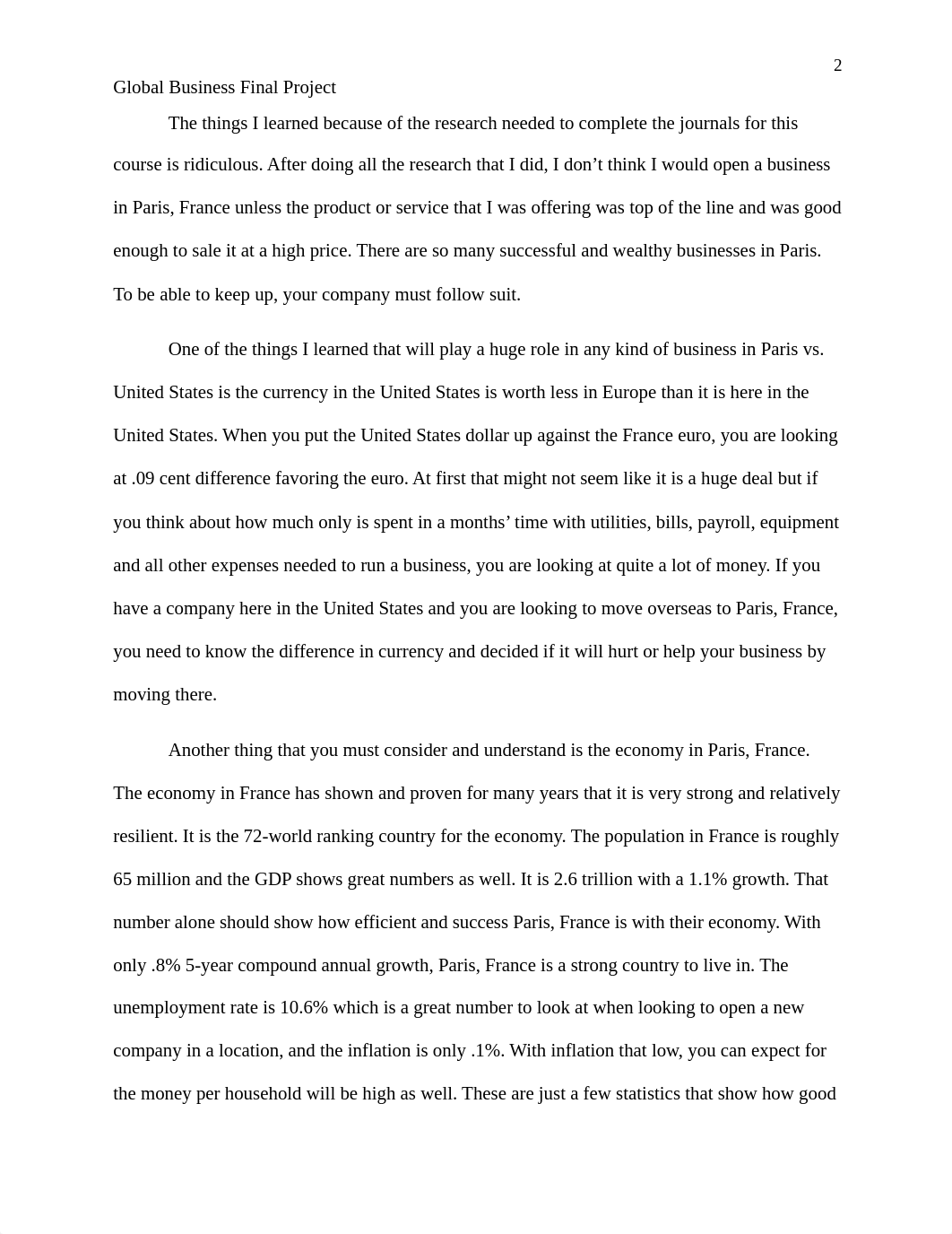 2

Global Business Final Project

The things I learned because of the research needed to complete the journals for this course is ridiculous. After doing all the research that I did, I don’t think I would open a business in Paris, France unless the product or service that I was offering was top of the line and was good enough to sale it at a high price. There are so many successful and wealthy businesses in Paris. To be able to keep up, your company must follow suit.

One of the things I learned that will play a huge role in any kind of business in Paris vs. United States is the currency in the United States is worth less in Europe than it is here in the United States. When you put the United States dollar up against the France euro, you are looking at .09 cent difference favoring the euro. At first that might not seem like it is a huge deal but if you think about how much only is spent in a months’ time with utilities, bills, payroll, equipment and all other expenses needed to run a business, you are looking at quite a lot of money. If you have a company here in the United States and you are looking to move overseas to Paris, France, you need to know the difference in currency and decided if it will hurt or help your business by moving there.

Another thing that you must consider and understand is the economy in Paris, France. The economy in France has shown and proven for many years that it is very strong and relatively resilient. It is the 72-world ranking country for the economy. The population in France is roughly 65 million and the GDP shows great numbers as well. It is 2.6 trillion with a 1.1% growth. That number alone should show how efficient and success Paris, France is with their economy. With only .8% 5-year compound annual growth, Paris, France is a strong country to live in. The unemployment rate is 10.6% which is a great number to look at when looking to open a new company in a location, and the inflation is only .1%. With inflation that low, you can expect for the money per household will be high as well. These are just a few statistics that show how good